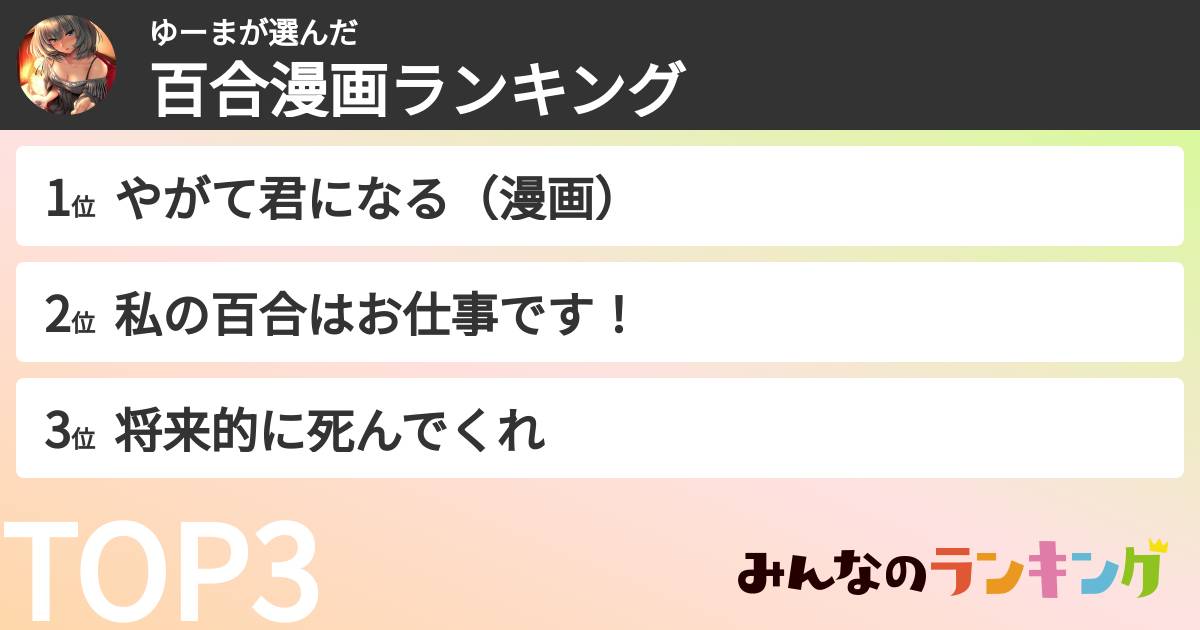 ゆーまが選んだ
百合漫画ランキング

1位 やがて君になる（漫画）

2位 私の百合はお仕事です！

3位 将来的に死んでくれ

TOP3

みんなのランキング